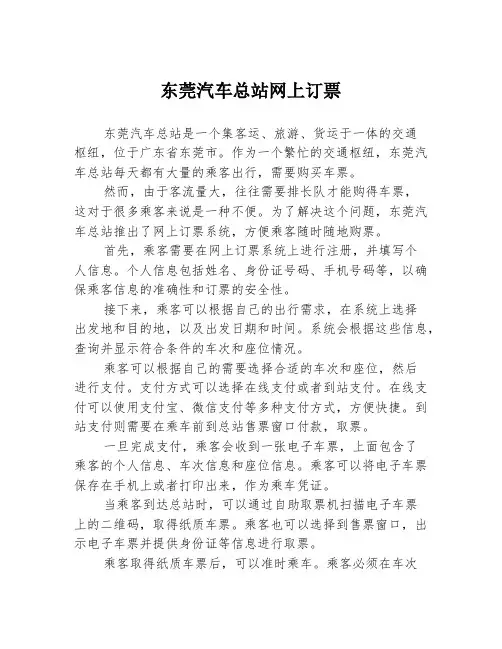 东莞汽车总站网上订票

东莞汽车总站是一个集客运、旅游、货运于一体的交通枢纽，位于广东省东莞市。作为一个繁忙的交通枢纽，东莞汽车总站每天都有大量的乘客出行，需要购买车票。

然而，由于客流量大，往往需要排长队才能购得车票，这对于很多乘客来说是一种不便。为了解决这个问题，东莞汽车总站推出了网上订票系统，方便乘客随时随地购票。

首先，乘客需要在网上订票系统上进行注册，并填写个人信息。个人信息包括姓名、身份证号码、手机号码等，以确保乘客信息的准确性和订票的安全性。

接下来，乘客可以根据自己的出行需求，在系统上选择出发地和目的地，以及出发日期和时间。系统会根据这些信息，查询并显示符合条件的车次和座位情况。

乘客可以根据自己的需要选择合适的车次和座位，然后进行支付。支付方式可以选择在线支付或者到站支付。在线支付可以使用支付宝、微信支付等多种支付方式，方便快捷。到站支付则需要在乘车前到总站售票窗口付款，取票。

一旦完成支付，乘客会收到一张电子车票，上面包含了乘客的个人信息、车次信息和座位信息。乘客可以将电子车票保存在手机上或者打印出来，作为乘车凭证。

当乘客到达总站时，可以通过自助取票机扫描电子车票上的二维码，取得纸质车票。乘客也可以选择到售票窗口，出示电子车票并提供身份证等信息进行取票。

乘客取得纸质车票后，可以准时乘车。乘客必须在车次